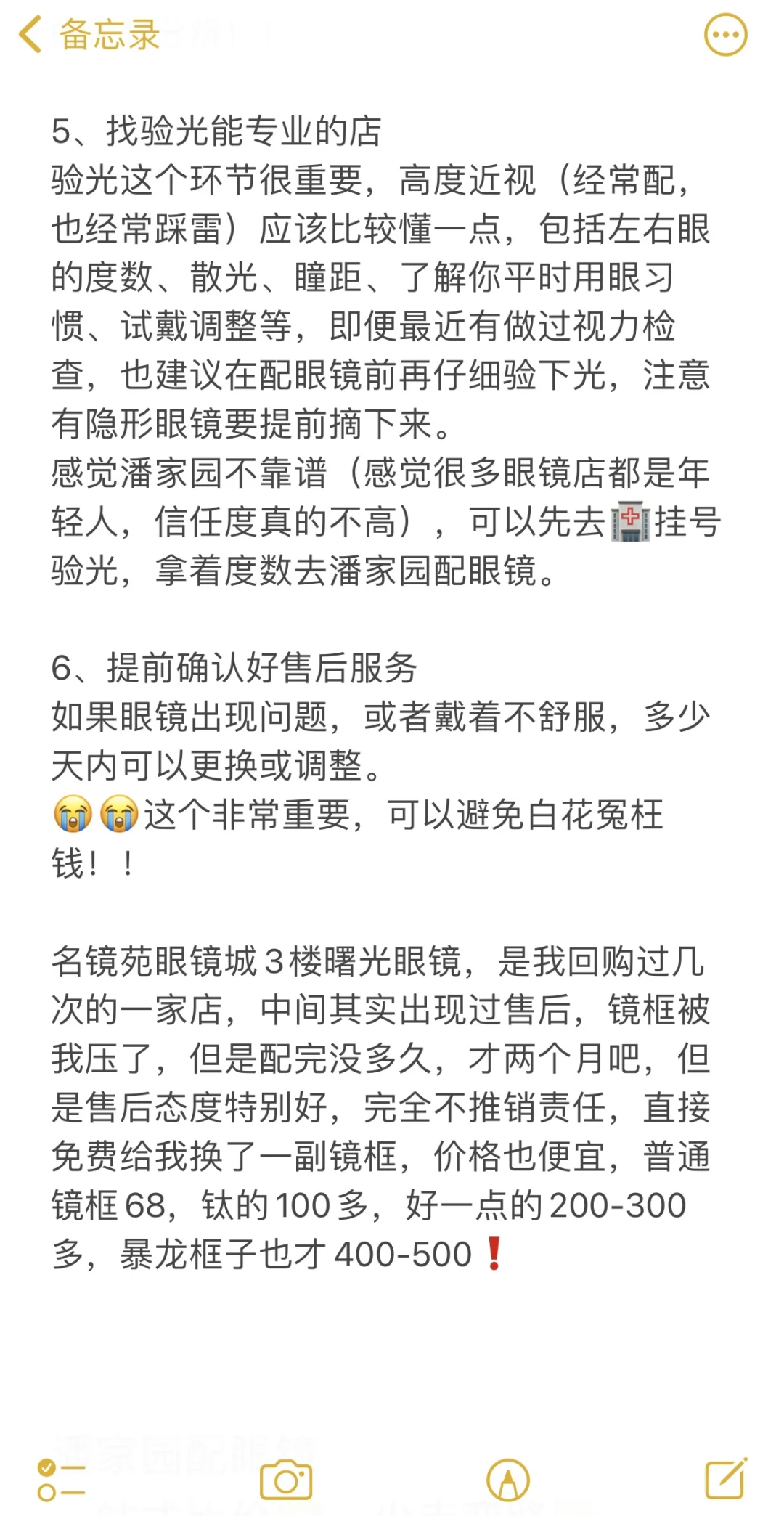 备忘录

5、找验光能专业的店
验光这个环节很重要，高度近视（经常配，也经常踩雷）应该比较懂一点，包括左右眼的度数、散光、瞳距、了解你平时用眼习惯、试戴调整等，即便最近有做过视力检查，也建议在配眼镜前再仔细验下光，注意有隐形眼镜要提前摘下来。
感觉潘家园不靠谱（感觉很多眼镜店都是年轻人，信任度真的不高），可以先去🏥挂号验光，拿着度数去潘家园配眼镜。

6、提前确认好售后服务
如果眼镜出现问题，或者戴着不舒服，多少天内可以更换或调整。
😭😭这个非常重要，可以避免白花冤枉钱！！

名镜苑眼镜城3楼曙光眼镜，是我回购过几次的一家店，中间其实出现过售后，镜框被我压了，但是配完没多久，才两个月吧，但是售后态度特别好，完全不推销责任，直接免费给我换了一副镜框，价格也便宜，普通镜框68，钛的100多，好一点的200-300多，暴龙框子也才400-500❗